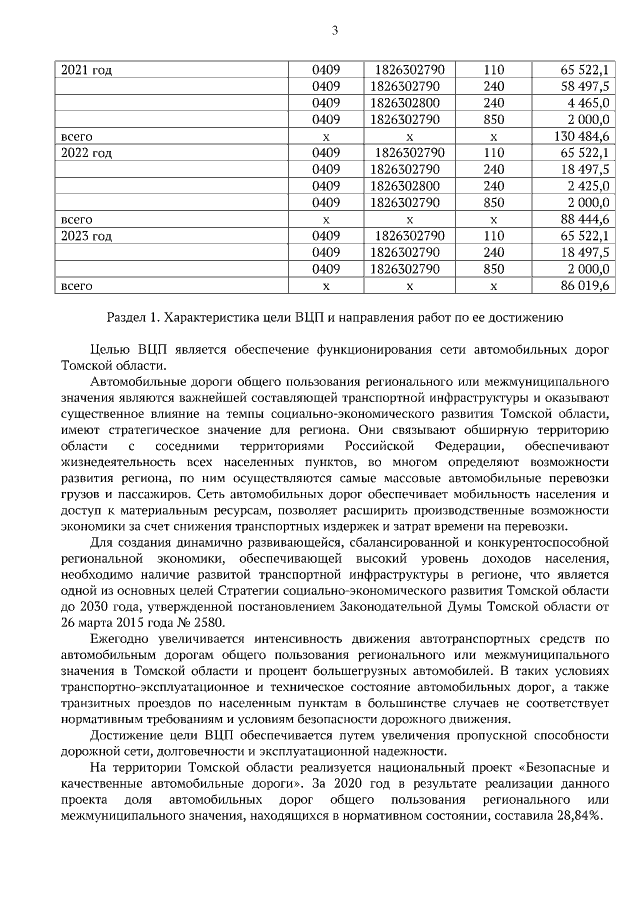 3

| 2021 год | 0409 | 1826302790 | 110 | 65 522,1 |
|---|---|---|---|---|
|  | 0409 | 1826302790 | 240 | 58 497,5 |
|  | 0409 | 1826302800 | 240 | 4 465,0 |
|  | 0409 | 1826302790 | 850 | 2 000,0 |
| всего | х | х | х | 130 484,6 |
| 2022 год | 0409 | 1826302790 | 110 | 65 522,1 |
|  | 0409 | 1826302790 | 240 | 18 497,5 |
|  | 0409 | 1826302800 | 240 | 2 425,0 |
|  | 0409 | 1826302790 | 850 | 2 000,0 |
| всего | х | х | х | 88 444,6 |
| 2023 год | 0409 | 1826302790 | 110 | 65 522,1 |
|  | 0409 | 1826302790 | 240 | 18 497,5 |
|  | 0409 | 1826302790 | 850 | 2 000,0 |
| всего | х | х | х | 86 019,6 |

Раздел 1. Характеристика цели ВЦП и направления работ по ее достижению

Целью ВЦП является обеспечение функционирования сети автомобильных дорог Томской области.

Автомобильные дороги общего пользования регионального или межмуниципального значения являются важнейшей составляющей транспортной инфраструктуры и оказывают существенное влияние на темпы социально-экономического развития Томской области, имеют стратегическое значение для региона. Они связывают обширную территорию области с соседними территориями Российской Федерации, обеспечивают жизнедеятельность всех населенных пунктов, во многом определяют возможности развития региона, по ним осуществляются самые массовые автомобильные перевозки грузов и пассажиров. Сеть автомобильных дорог обеспечивает мобильность населения и доступ к материальным ресурсам, позволяет расширить производственные возможности экономики за счет снижения транспортных издержек и затрат времени на перевозки.

Для создания динамично развивающейся, сбалансированной и конкурентоспособной региональной экономики, обеспечивающей высокий уровень доходов населения, необходимо наличие развитой транспортной инфраструктуры в регионе, что является одной из основных целей Стратегии социально-экономического развития Томской области до 2030 года, утвержденной постановлением Законодательной Думы Томской области от 26 марта 2015 года № 2580.

Ежегодно увеличивается интенсивность движения автотранспортных средств по автомобильным дорогам общего пользования регионального или межмуниципального значения в Томской области и процент большегрузных автомобилей. В таких условиях транспортно-эксплуатационное и техническое состояние автомобильных дорог, а также транзитных проездов по населенным пунктам в большинстве случаев не соответствует нормативным требованиям и условиям безопасности дорожного движения.

Достижение цели ВЦП обеспечивается путем увеличения пропускной способности дорожной сети, долговечности и эксплуатационной надежности.

На территории Томской области реализуется национальный проект «Безопасные и качественные автомобильные дороги». За 2020 год в результате реализации данного проекта доля автомобильных дорог общего пользования регионального или межмуниципального значения, находящихся в нормативном состоянии, составила 28,84%.